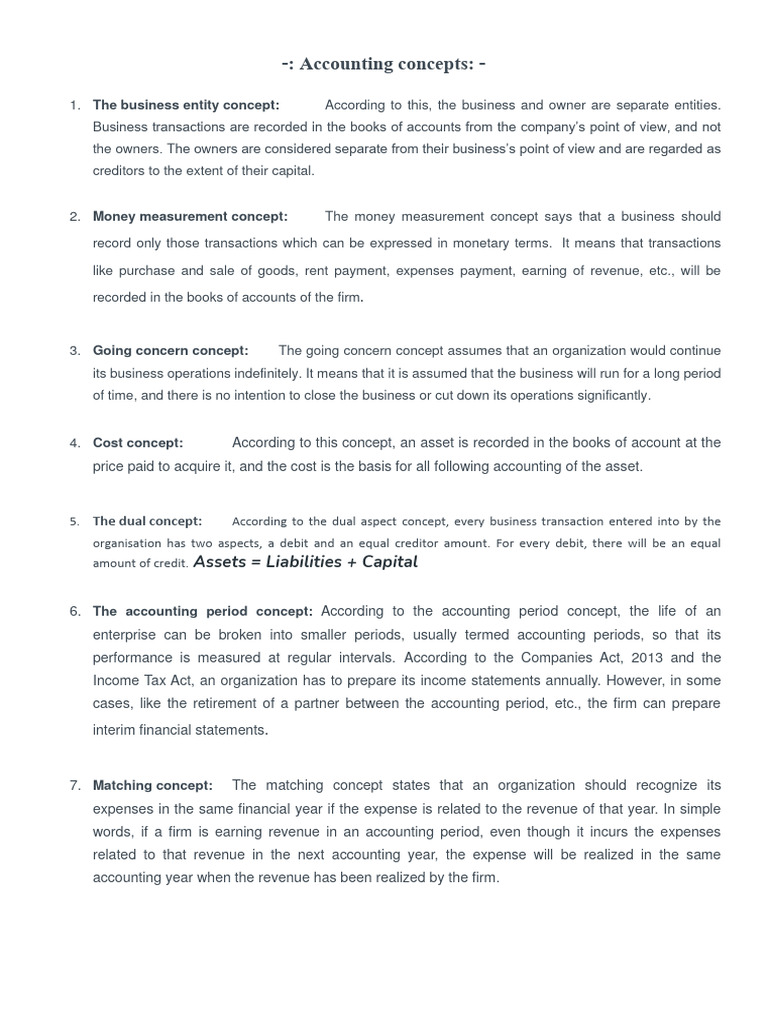 -: Accounting concepts: -

1. The business entity concept: According to this, the business and owner are separate entities. Business transactions are recorded in the books of accounts from the company's point of view, and not the owners. The owners are considered separate from their business's point of view and are regarded as creditors to the extent of their capital.

2. Money measurement concept: The money measurement concept says that a business should record only those transactions which can be expressed in monetary terms. It means that transactions like purchase and sale of goods, rent payment, expenses payment, earning of revenue, etc., will be recorded in the books of accounts of the firm.

3. Going concern concept: The going concern concept assumes that an organization would continue its business operations indefinitely. It means that it is assumed that the business will run for a long period of time, and there is no intention to close the business or cut down its operations significantly.

4. Cost concept: According to this concept, an asset is recorded in the books of account at the price paid to acquire it, and the cost is the basis for all following accounting of the asset.

5. The dual concept: According to the dual aspect concept, every business transaction entered into by the organisation has two aspects, a debit and an equal creditor amount. For every debit, there will be an equal amount of credit. Assets = Liabilities + Capital

6. The accounting period concept: According to the accounting period concept, the life of an enterprise can be broken into smaller periods, usually termed accounting periods, so that its performance is measured at regular intervals. According to the Companies Act, 2013 and the Income Tax Act, an organization has to prepare its income statements annually. However, in some cases, like the retirement of a partner between the accounting period, etc., the firm can prepare interim financial statements.

7. Matching concept: The matching concept states that an organization should recognize its expenses in the same financial year if the expense is related to the revenue of that year. In simple words, if a firm is earning revenue in an accounting period, even though it incurs the expenses related to that revenue in the next accounting year, the expense will be realized in the same accounting year when the revenue has been realized by the firm.